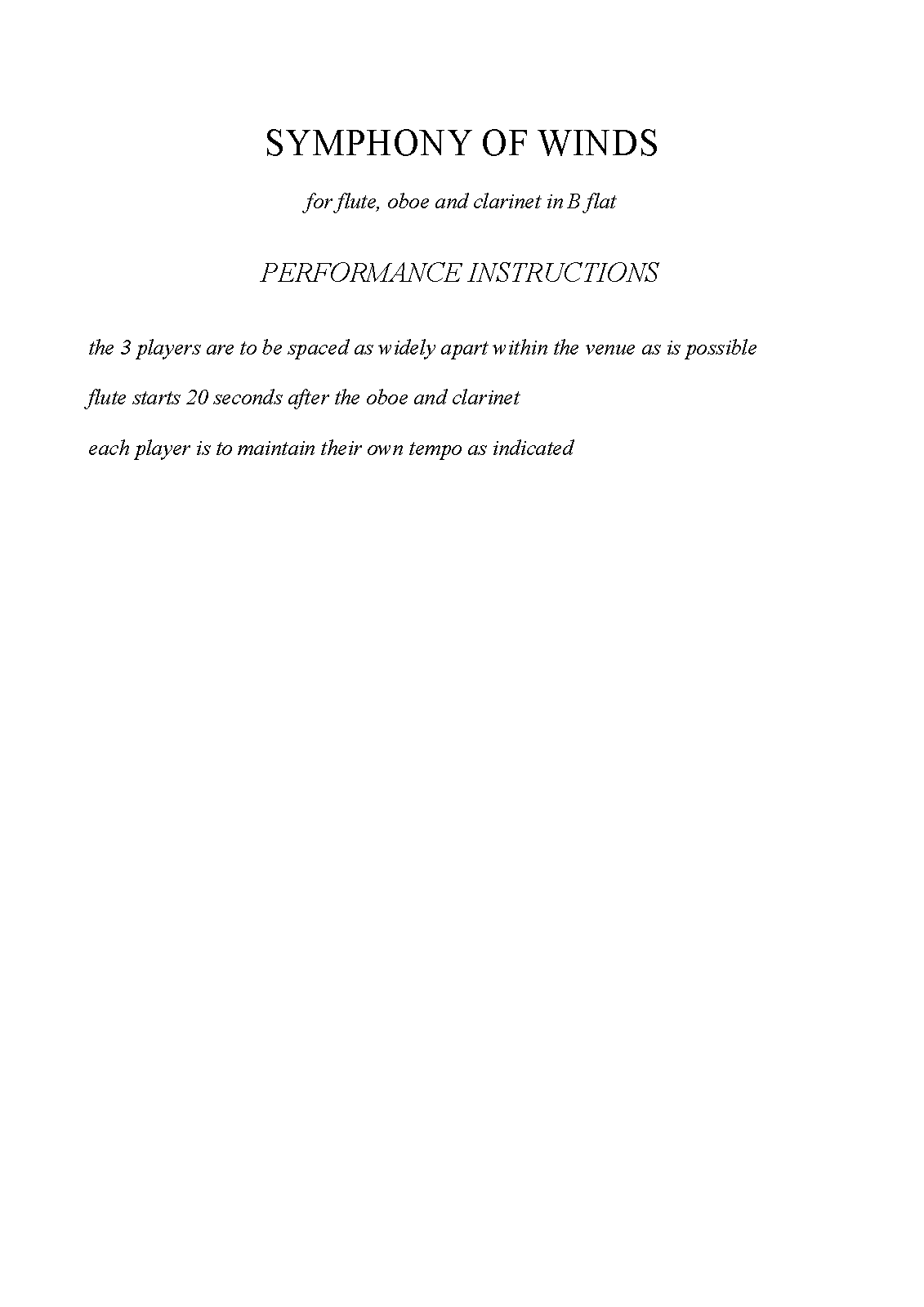 SYMPHONY OF WINDS

for flute, oboe and clarinet in B flat

PERFORMANCE INSTRUCTIONS

the 3 players are to be spaced as widely apart within the venue as is possible

flute starts 20 seconds after the oboe and clarinet

each player is to maintain their own tempo as indicated